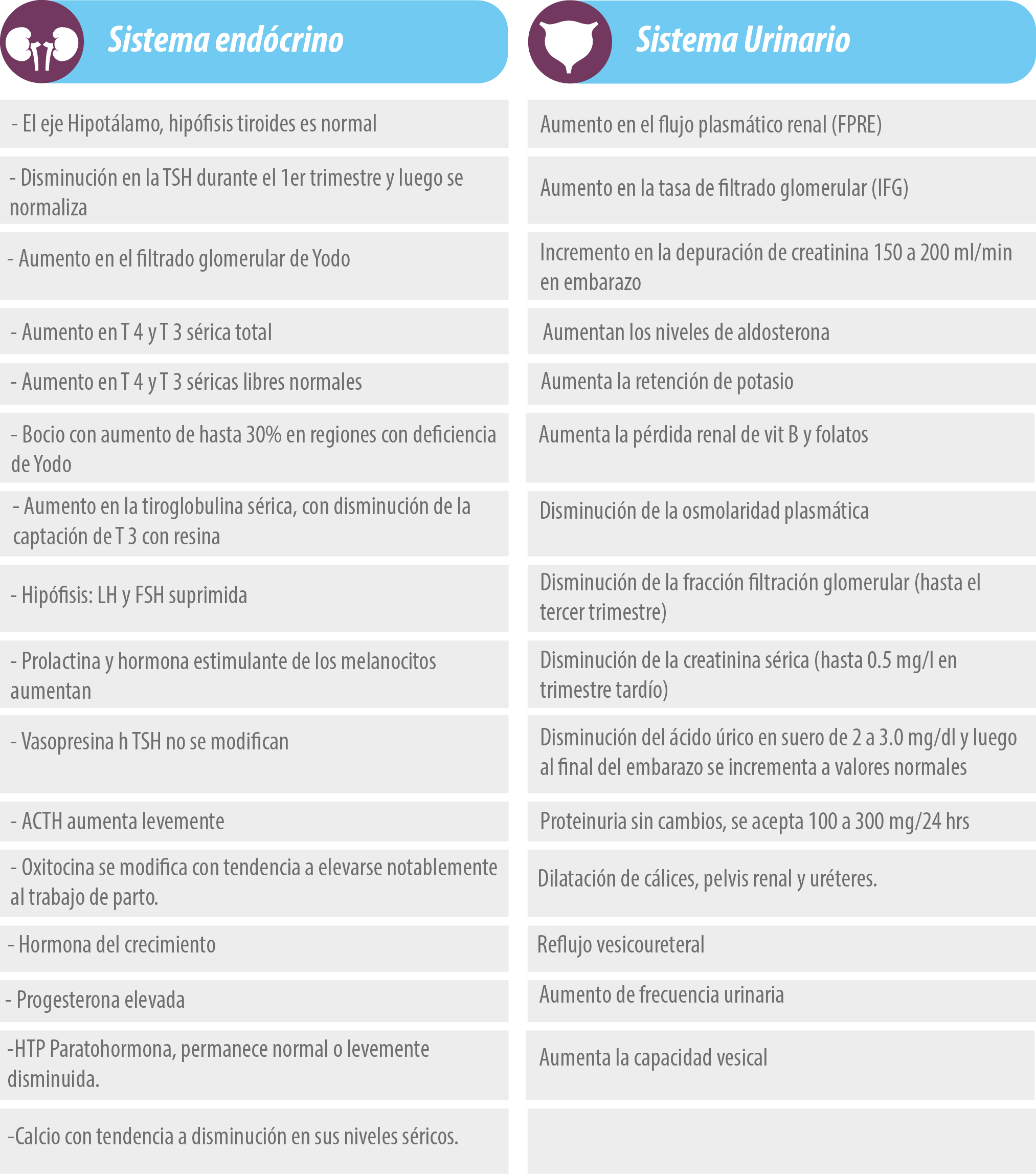 Sistema endócrino

- El eje Hipotálamo, hipófisis tiroides es normal

- Disminución en la TSH durante el 1er trimestre y luego se normaliza

- Aumento en el filtrado glomerular de Yodo

- Aumento en T 4 y T 3 sérica total

- Aumento en T 4 y T 3 séricas libres normales

- Bocio con aumento de hasta 30% en regiones con deficiencia de Yodo

- Aumento en la tiroglobulina sérica, con disminución de la captación de T 3 con resina

- Hipófisis: LH y FSH suprimida

- Prolactina y hormona estimulante de los melanocitos aumentan

- Vasopresina h TSH no se modifican

- ACTH aumenta levemente

- Oxitocina se modifica con tendencia a elevarse notablemente al trabajo de parto.

- Hormona del crecimiento

- Progesterona elevada

-HTP Paratohormona, permanece normal o levemente disminuida.

-Calcio con tendencia a disminución en sus niveles séricos.

Sistema Urinario

Aumento en el flujo plasmático renal (FPRE)

Aumento en la tasa de filtrado glomerular (IFG)

Incremento en la depuración de creatinina 150 a 200 ml/min en embarazo

Aumentan los niveles de aldosterona

Aumenta la retención de potasio

Aumenta la pérdida renal de vit B y folatos

Disminución de la osmolaridad plasmática

Disminución de la fracción filtración glomerular (hasta el tercer trimestre)

Disminución de la creatinina sérica (hasta 0.5 mg/l en trimestre tardío)

Disminución del ácido úrico en suero de 2 a 3.0 mg/dl y luego al final del embarazo se incrementa a valores normales

Proteinuria sin cambios, se acepta 100 a 300 mg/24 hrs

Dilatación de cálices, pelvis renal y uréteres.

Reflujo vesicoureteral

Aumento de frecuencia urinaria

Aumenta la capacidad vesical